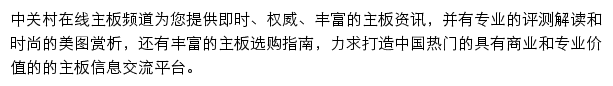 中关村在线主板频道为您提供即时、权威、丰富的主板资讯，并有专业的评测解读和时尚的美图赏析，还有丰富的主板选购指南，力求打造中国热门的具有商业和专业价值的的主板信息交流平台。